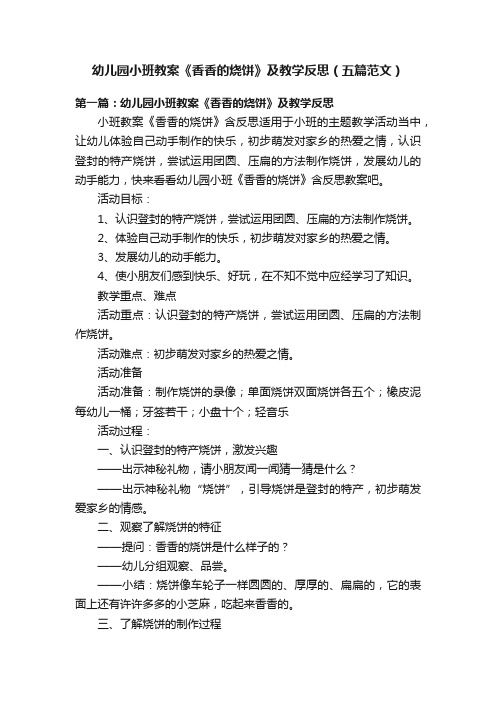 幼儿园小班教案《香香的烧饼》及教学反思（五篇范文）

第一篇：幼儿园小班教案《香香的烧饼》及教学反思

小班教案《香香的烧饼》含反思适用于小班的主题教学活动当中，让幼儿体验自己动手制作的快乐，初步萌发对家乡的热爱之情，认识登封的特产烧饼，尝试运用团圆、压扁的方法制作烧饼，发展幼儿的动手能力，快来看看幼儿园小班《香香的烧饼》含反思教案吧。

活动目标：

1、认识登封的特产烧饼，尝试运用团圆、压扁的方法制作烧饼。

2、体验自己动手制作的快乐，初步萌发对家乡的热爱之情。

3、发展幼儿的动手能力。

4、使小朋友们感到快乐、好玩，在不知不觉中应经学习了知识。

教学重点、难点

活动重点：认识登封的特产烧饼，尝试运用团圆、压扁的方法制作烧饼。

活动难点：初步萌发对家乡的热爱之情。

活动准备

活动准备：制作烧饼的录像；单面烧饼双面烧饼各五个；橡皮泥每幼儿一桶；牙签若干；小盘十个；轻音乐

活动过程：

一、认识登封的特产烧饼，激发兴趣

——出示神秘礼物，请小朋友闻一闻猜一猜是什么？

——出示神秘礼物“烧饼”，引导烧饼是登封的特产，初步萌发爱家乡的情感。

二、观察了解烧饼的特征

——提问：香香的烧饼是什么样子的？

——幼儿分组观察、品尝。

——小结：烧饼像车轮子一样圆圆的、厚厚的、扁扁的，它的表面上还有许许多多的小芝麻，吃起来香香的。

三、了解烧饼的制作过程